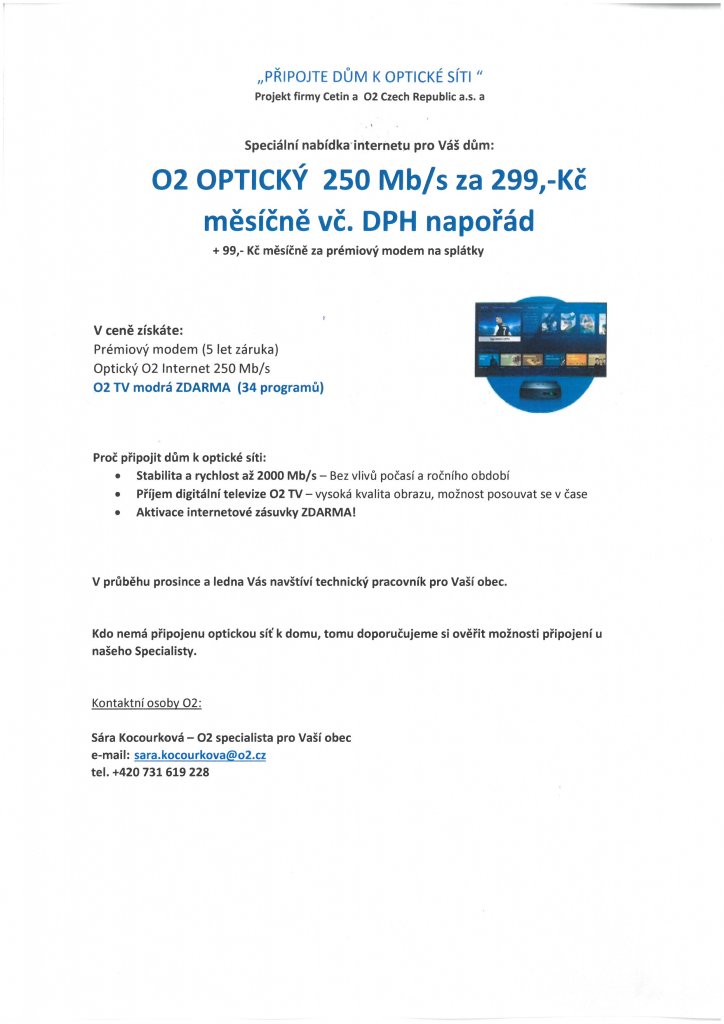 „PŘIPOJTE DŮM K OPTICKÉ SÍTI “
Projekt firmy Cetin a O2 Czech Republic a.s. a

Speciální nabídka internetu pro Váš dům:

O2 OPTICKÝ 250 Mb/s za 299,-Kč měsíčně vč. DPH napořád

+ 99,- Kč měsíčně za prémiový modem na splátky

V ceně získáte:
Prémiový modem (5 let záruka)
Optický O2 Internet 250 Mb/s
O2 TV modrá ZDARMA (34 programů)

Proč připojit dům k optické síti:
• Stabilita a rychlost až 2000 Mb/s – Bez vlivů počasí a ročního období
• Příjem digitální televize O2 TV – vysoká kvalita obrazu, možnost posouvat se v čase
• Aktivace internetové zásuvky ZDARMA!

V průběhu prosince a ledna Vás navštíví technický pracovník pro Vaší obec.

Kdo nemá připojenu optickou síť k domu, tomu doporučujeme si ověřit možnosti připojení u našeho Specialisty.

Kontaktní osoby O2:

Sára Kocourková – O2 specialista pro Vaší obec
e-mail: sara.kocourkova@o2.cz
tel. +420 731 619 228